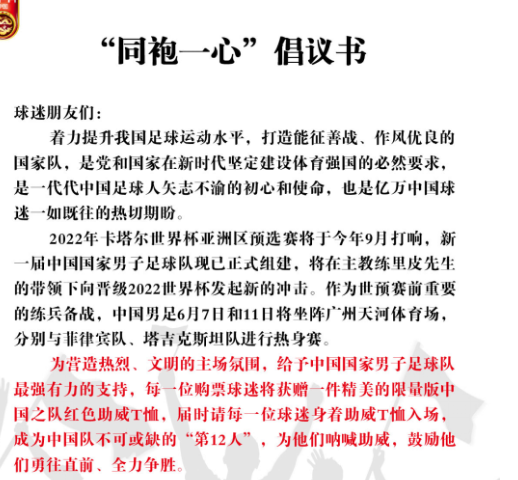 “同袍一心”倡议书

球迷朋友们：

着力提升我国足球运动水平，打造能征善战、作风优良的国家队，是党和国家在新时代坚定建设体育强国的必然要求，是一代代中国足球人矢志不渝的初心和使命，也是亿万中国球迷一如既往的热切期盼。

2022年卡塔尔世界杯亚洲区预选赛将于今年9月打响，新一届中国国家男子足球队现已正式组建，将在主教练里皮先生的带领下向晋级2022世界杯发起新的冲击。作为世预赛前重要的练兵备战，中国男足6月7日和11日将坐阵广州天河体育场，分别与菲律宾队、塔吉克斯坦队进行热身赛。

为营造热烈、文明的主场氛围，给予中国国家男子足球队最强有力的支持，每一位购票球迷将获赠一件精美的限量版中国之队红色助威T恤，届时请每一位球迷身着助威T恤入场，成为中国队不可或缺的“第12人”，为他们呐喊助威，鼓励他们勇往直前、全力争胜。